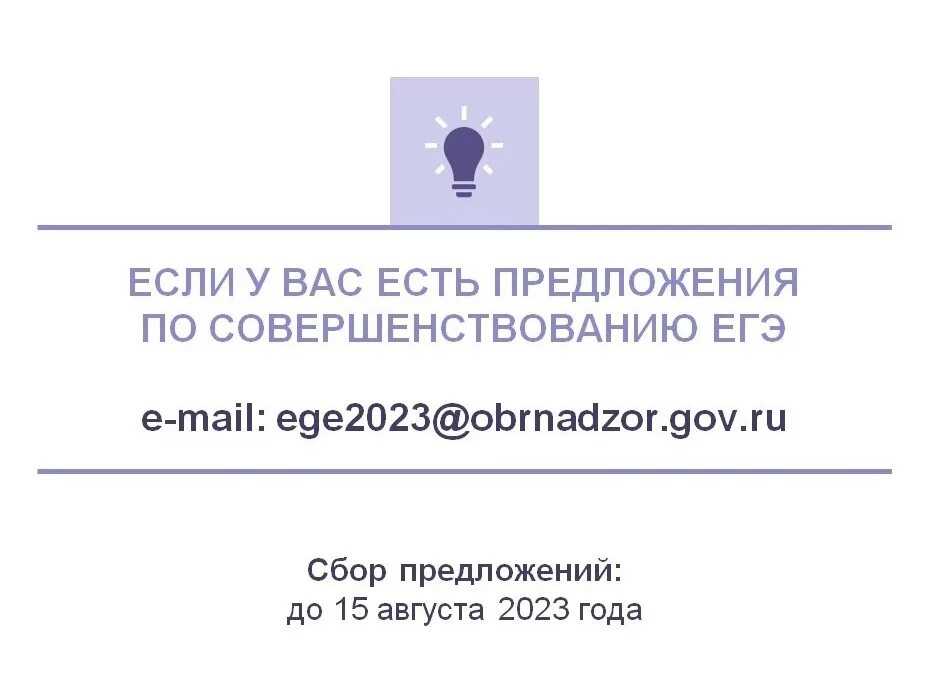 ЕСЛИ У ВАС ЕСТЬ ПРЕДЛОЖЕНИЯ
ПО СОВЕРШЕНСТВОВАНИЮ ЕГЭ

e-mail: ege2023@obrnadzor.gov.ru

Сбор предложений:
до 15 августа 2023 года